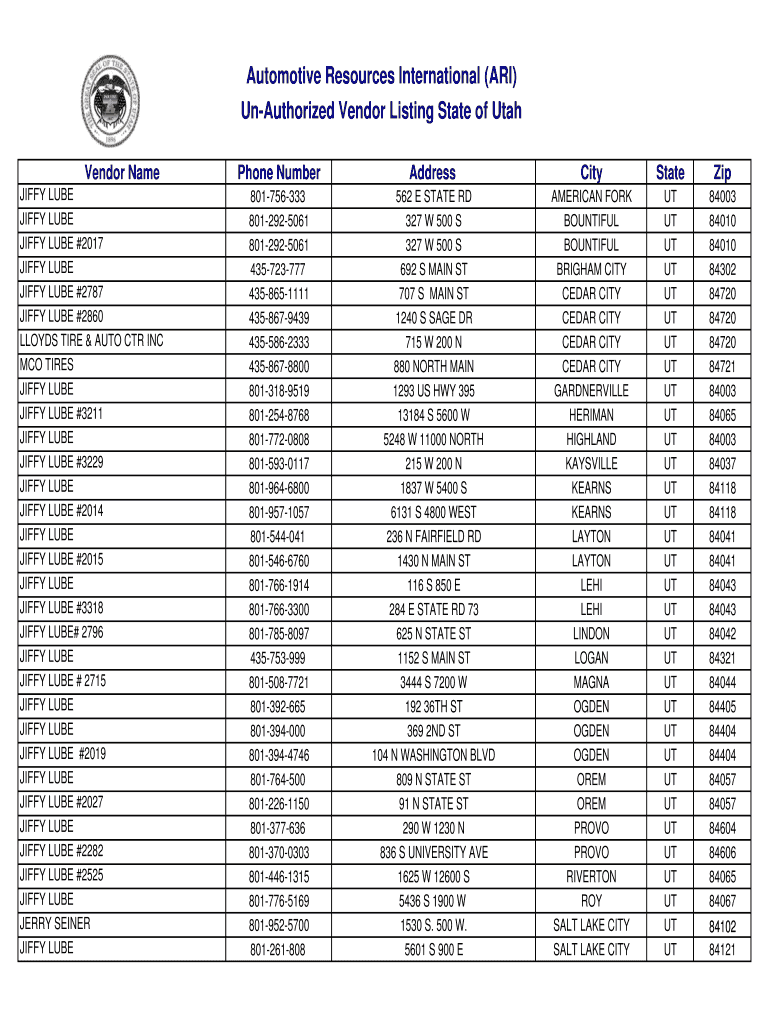 Automotive Resources International (ARI)
Un-Authorized Vendor Listing State of Utah

| Vendor Name | Phone Number | Address | City | State | Zip |
|---|---|---|---|---|---|
| JIFFY LUBE | 801-756-333 | 562 E STATE RD | AMERICAN FORK | UT | 84003 |
| JIFFY LUBE | 801-292-5061 | 327 W 500 S | BOUNTIFUL | UT | 84010 |
| JIFFY LUBE #2017 | 801-292-5061 | 327 W 500 S | BOUNTIFUL | UT | 84010 |
| JIFFY LUBE | 435-723-777 | 692 S MAIN ST | BRIGHAM CITY | UT | 84302 |
| JIFFY LUBE #2787 | 435-865-1111 | 707 S MAIN ST | CEDAR CITY | UT | 84720 |
| JIFFY LUBE #2860 | 435-867-9439 | 1240 S SAGE DR | CEDAR CITY | UT | 84720 |
| LLOYDS TIRE & AUTO CTR INC | 435-586-2333 | 715 W 200 N | CEDAR CITY | UT | 84720 |
| MCO TIRES | 435-867-8800 | 880 NORTH MAIN | CEDAR CITY | UT | 84721 |
| JIFFY LUBE | 801-318-9519 | 1293 US HWY 395 | GARDNERVILLE | UT | 84003 |
| JIFFY LUBE #3211 | 801-254-8768 | 13184 S 5600 W | HERIMAN | UT | 84065 |
| JIFFY LUBE | 801-772-0808 | 5248 W 11000 NORTH | HIGHLAND | UT | 84003 |
| JIFFY LUBE #3229 | 801-593-0117 | 215 W 200 N | KAYSVILLE | UT | 84037 |
| JIFFY LUBE | 801-964-6800 | 1837 W 5400 S | KEARNS | UT | 84118 |
| JIFFY LUBE #2014 | 801-957-1057 | 6131 S 4800 WEST | KEARNS | UT | 84118 |
| JIFFY LUBE | 801-544-041 | 236 N FAIRFIELD RD | LAYTON | UT | 84041 |
| JIFFY LUBE #2015 | 801-546-6760 | 1430 N MAIN ST | LAYTON | UT | 84041 |
| JIFFY LUBE | 801-766-1914 | 116 S 850 E | LEHI | UT | 84043 |
| JIFFY LUBE #3318 | 801-766-3300 | 284 E STATE RD 73 | LEHI | UT | 84043 |
| JIFFY LUBE# 2796 | 801-785-8097 | 625 N STATE ST | LINDON | UT | 84042 |
| JIFFY LUBE | 435-753-999 | 1152 S MAIN ST | LOGAN | UT | 84321 |
| JIFFY LUBE # 2715 | 801-508-7721 | 3444 S 7200 W | MAGNA | UT | 84044 |
| JIFFY LUBE | 801-392-665 | 192 36TH ST | OGDEN | UT | 84405 |
| JIFFY LUBE | 801-394-000 | 369 2ND ST | OGDEN | UT | 84404 |
| JIFFY LUBE #2019 | 801-394-4746 | 104 N WASHINGTON BLVD | OGDEN | UT | 84404 |
| JIFFY LUBE | 801-764-500 | 809 N STATE ST | OREM | UT | 84057 |
| JIFFY LUBE #2027 | 801-226-1150 | 91 N STATE ST | OREM | UT | 84057 |
| JIFFY LUBE | 801-377-636 | 290 W 1230 N | PROVO | UT | 84604 |
| JIFFY LUBE #2282 | 801-370-0303 | 836 S UNIVERSITY AVE | PROVO | UT | 84606 |
| JIFFY LUBE #2525 | 801-446-1315 | 1625 W 12600 S | RIVERTON | UT | 84065 |
| JIFFY LUBE | 801-776-5169 | 5436 S 1900 W | ROY | UT | 84067 |
| JERRY SEINER | 801-952-5700 | 1530 S. 500 W. | SALT LAKE CITY | UT | 84102 |
| JIFFY LUBE | 801-261-808 | 5601 S 900 E | SALT LAKE CITY | UT | 84121 |